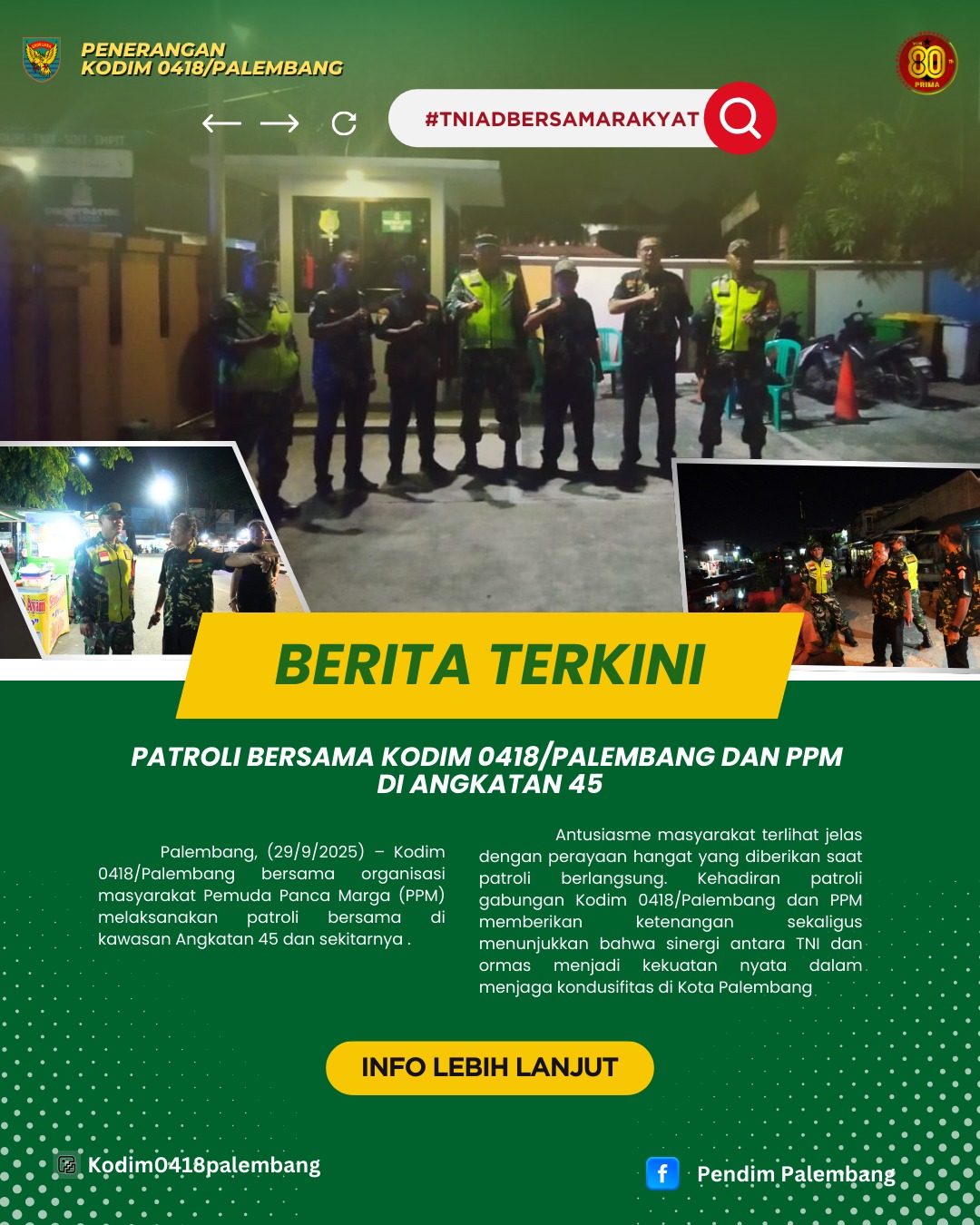 PENERANGAN
KODIM 0418/PALEMBANG

80 PRIMA

#TNIADBERSAMARAKYAT

BERITA TERKINI

PATROLI BERSAMA KODIM 0418/PALEMBANG DAN PPM DI ANGKATAN 45

Palembang, (29/9/2025) – Kodim 0418/Palembang bersama organisasi masyarakat Pemuda Panca Marga (PPM) melaksanakan patroli bersama di kawasan Angkatan 45 dan sekitarnya .

Antusiasme masyarakat terlihat jelas dengan perayaan hangat yang diberikan saat patroli berlangsung. Kehadiran patroli gabungan Kodim 0418/Palembang dan PPM memberikan ketenangan sekaligus menunjukkan bahwa sinergi antara TNI dan ormas menjadi kekuatan nyata dalam menjaga kondusifitas di Kota Palembang

INFO LEBIH LANJUT

Kodim0418palembang

Pendim Palembang